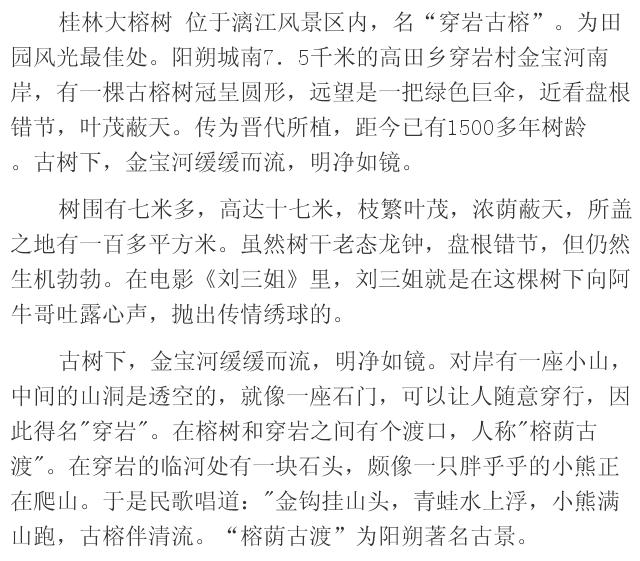 桂林大榕树 位于漓江风景区内，名“穿岩古榕”。为田园风光最佳处。阳朔城南7．5千米的高田乡穿岩村金宝河南岸，有一棵古榕树冠呈圆形，远望是一把绿色巨伞，近看盘根错节，叶茂蔽天。传为晋代所植，距今已有1500多年树龄。古树下，金宝河缓缓而流，明净如镜。

树围有七米多，高达十七米，枝繁叶茂，浓荫蔽天，所盖之地有一百多平方米。虽然树干老态龙钟，盘根错节，但仍然生机勃勃。在电影《刘三姐》里，刘三姐就是在这棵树下向阿牛哥吐露心声，抛出传情绣球的。

古树下，金宝河缓缓而流，明净如镜。对岸有一座小山，中间的山洞是透空的，就像一座石门，可以让人随意穿行，因此得名"穿岩"。在榕树和穿岩之间有个渡口，人称"榕荫古渡"。在穿岩的临河处有一块石头，颇像一只胖乎乎的小熊正在爬山。于是民歌唱道："金钩挂山头，青蛙水上浮，小熊满山跑，古榕伴清流。“榕荫古渡”为阳朔著名古景。